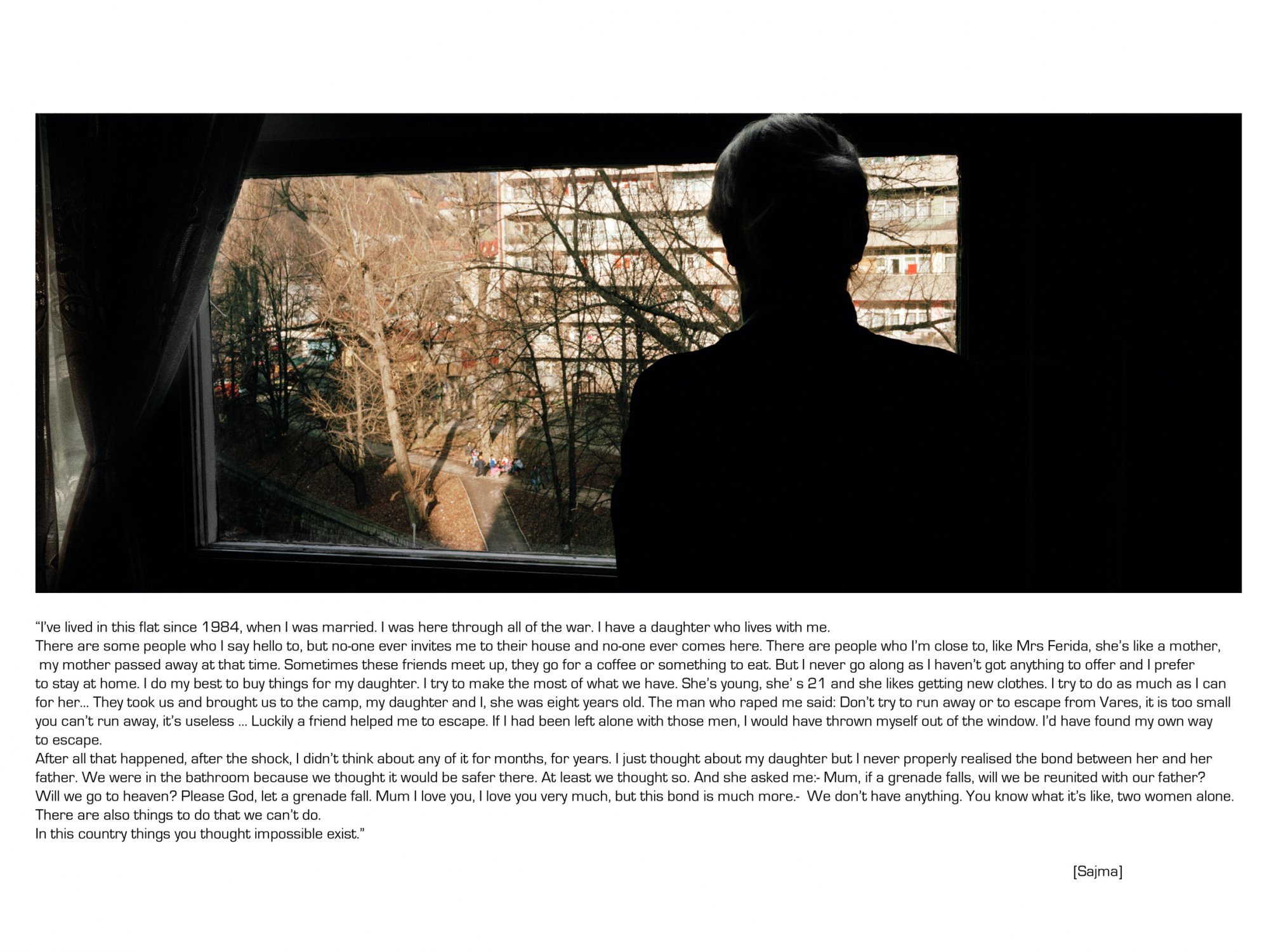 "I've lived in this flat since 1984, when I was married. I was here through all of the war. I have a daughter who lives with me.

There are some people who I say hello to, but no-one ever invites me to their house and no-one ever comes here. There are people who I'm close to, like Mrs Ferida, she's like a mother, my mother passed away at that time. Sometimes these friends meet up, they go for a coffee or something to eat. But I never go along as I haven't got anything to offer and I prefer to stay at home. I do my best to buy things for my daughter. I try to make the most of what we have. She's young, she' s 21 and she likes getting new clothes. I try to do as much as I can for her... They took us and brought us to the camp, my daughter and I, she was eight years old. The man who raped me said: Don't try to run away or to escape from Vares, it is too small you can't run away, it's useless ... Luckily a friend helped me to escape. If I had been left alone with those men, I would have thrown myself out of the window. I'd have found my own way to escape.

After all that happened, after the shock, I didn't think about any of it for months, for years. I just thought about my daughter but I never properly realised the bond between her and her father. We were in the bathroom because we thought it would be safer there. At least we thought so. And she asked me:- Mum, if a grenade falls, will we be reunited with our father? Will we go to heaven? Please God, let a grenade fall. Mum I love you, I love you very much, but this bond is much more.- We don't have anything. You know what it's like, two women alone. There are also things to do that we can't do.

In this country things you thought impossible exist."

[Sajma]